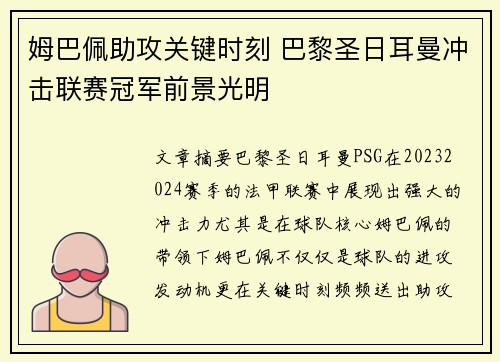 姆巴佩助攻关键时刻 巴黎圣日耳曼冲击联赛冠军前景光明

文章摘要巴黎圣日耳曼PSG在20232024赛季的法甲联赛中展现出强大的冲击力尤其是在球队核心姆巴佩的带领下姆巴佩不仅仅是球队的进攻发动机更在关键时刻频频送出助攻